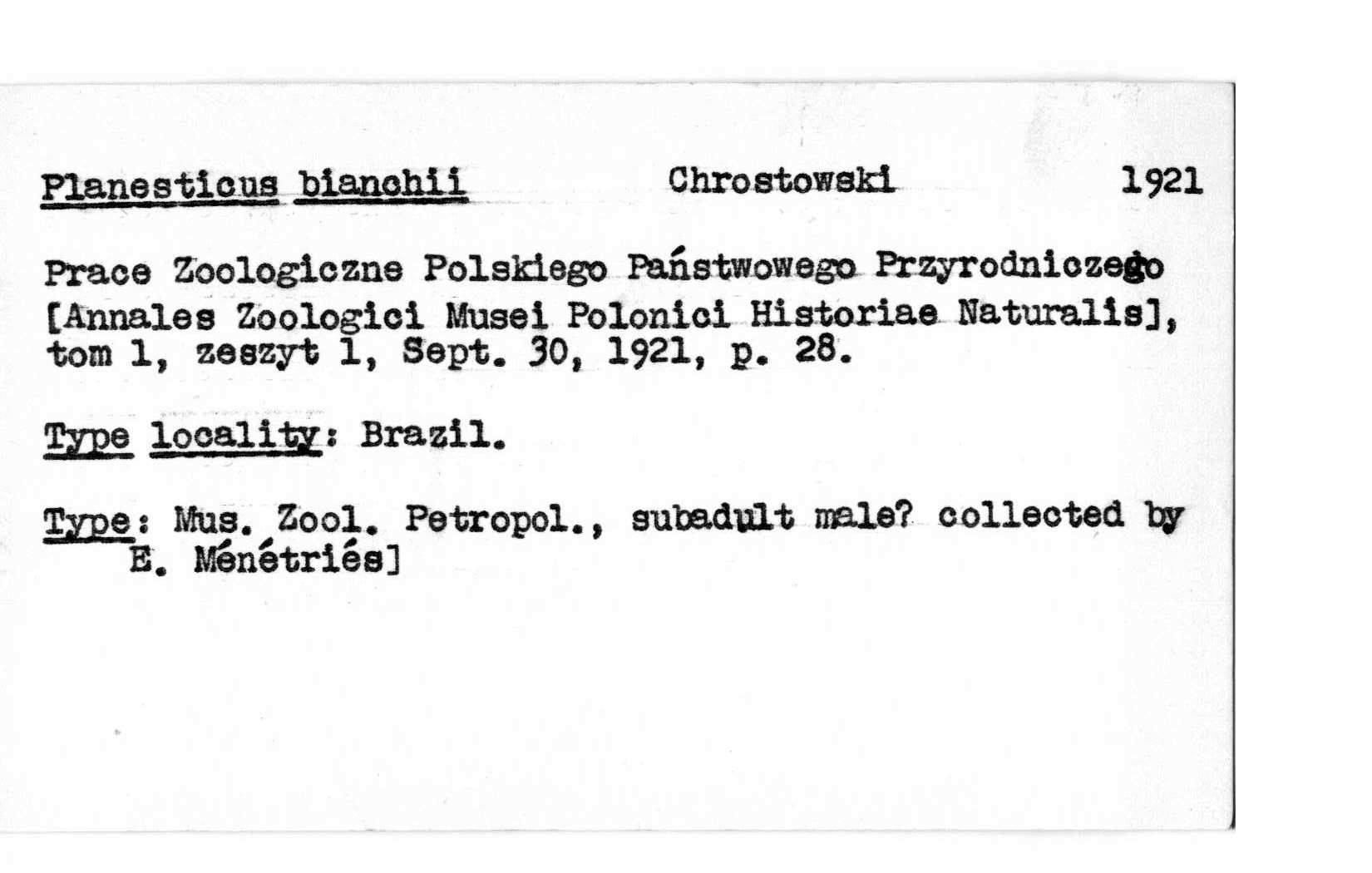 Planesticus bianchii Chrostowski 1921

Prace Zoologiczne Polskiego Państwowego Przyrodniczego [Annales Zoologici Musei Polonici Historiae Naturalis], tom 1, zeszyt 1, Sept. 30, 1921, p. 28.

Type locality: Brazil.

Type: Mus. Zool. Petropol., subadult male? collected by E. Ménétriés]